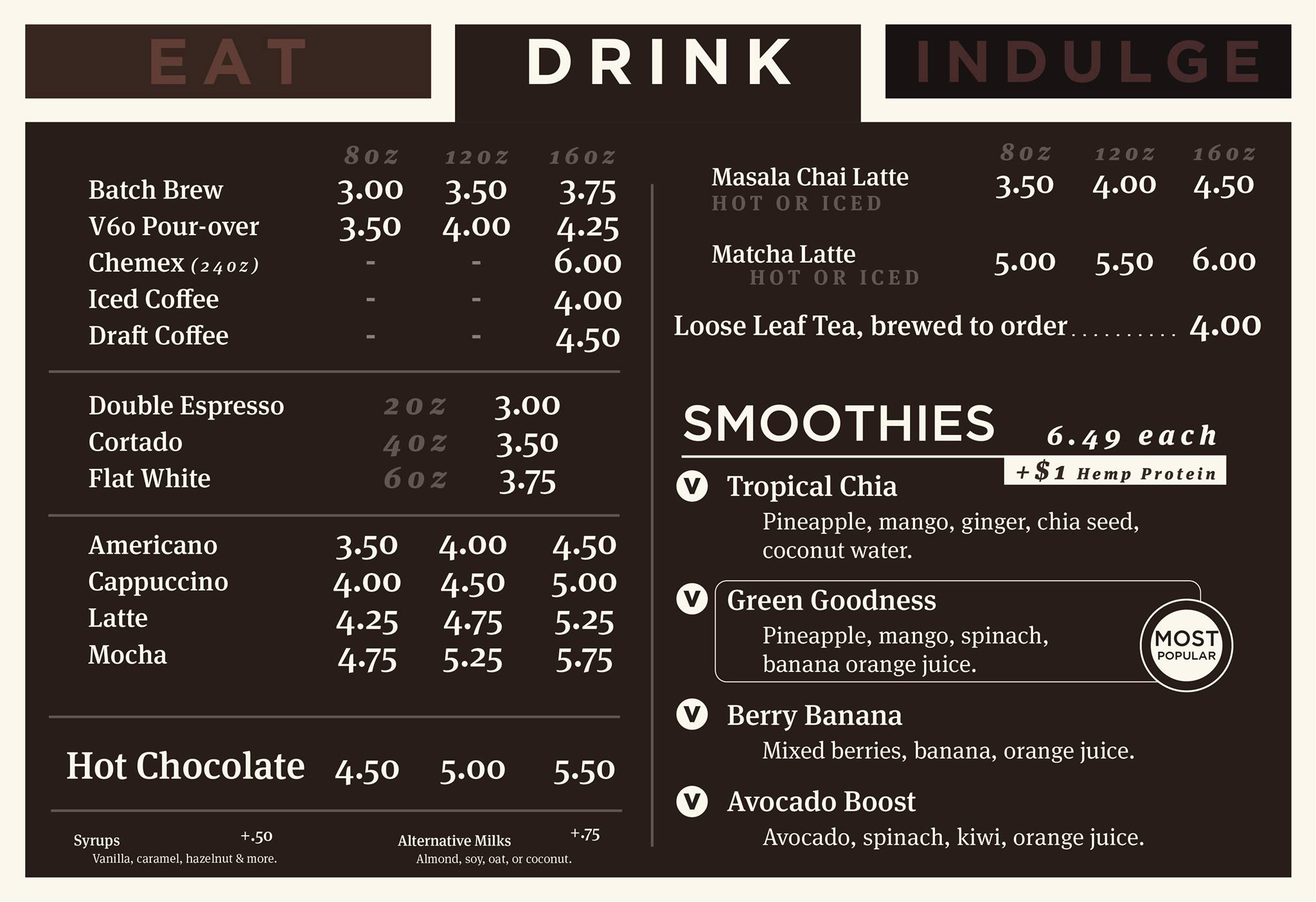 EAT DRINK INDULGE

| | 8oz | 12oz | 16oz |
|---|---|---|---|
| Batch Brew | 3.00 | 3.50 | 3.75 |
| V60 Pour-over | 3.50 | 4.00 | 4.25 |
| Chemex (24oz) | - | - | 6.00 |
| Iced Coffee | - | - | 4.00 |
| Draft Coffee | - | - | 4.50 |

| | | |
|---|---|---|
| Double Espresso | 2oz | 3.00 |
| Cortado | 4oz | 3.50 |
| Flat White | 6oz | 3.75 |

| | | | |
|---|---|---|---|
| Americano | 3.50 | 4.00 | 4.50 |
| Cappuccino | 4.00 | 4.50 | 5.00 |
| Latte | 4.25 | 4.75 | 5.25 |
| Mocha | 4.75 | 5.25 | 5.75 |

| | | | |
|---|---|---|---|
| Hot Chocolate | 4.50 | 5.00 | 5.50 |

Syrups +.50
Vanilla, caramel, hazelnut & more.

Alternative Milks +.75
Almond, soy, oat, or coconut.

| | 8oz | 12oz | 16oz |
|---|---|---|---|
| Masala Chai Latte HOT OR ICED | 3.50 | 4.00 | 4.50 |
| Matcha Latte HOT OR ICED | 5.00 | 5.50 | 6.00 |

Loose Leaf Tea, brewed to order.......... 4.00

SMOOTHIES 6.49 each
+$1 Hemp Protein

V Tropical Chia
Pineapple, mango, ginger, chia seed, coconut water.

V Green Goodness
Pineapple, mango, spinach, banana orange juice.
MOST POPULAR

V Berry Banana
Mixed berries, banana, orange juice.

V Avocado Boost
Avocado, spinach, kiwi, orange juice.